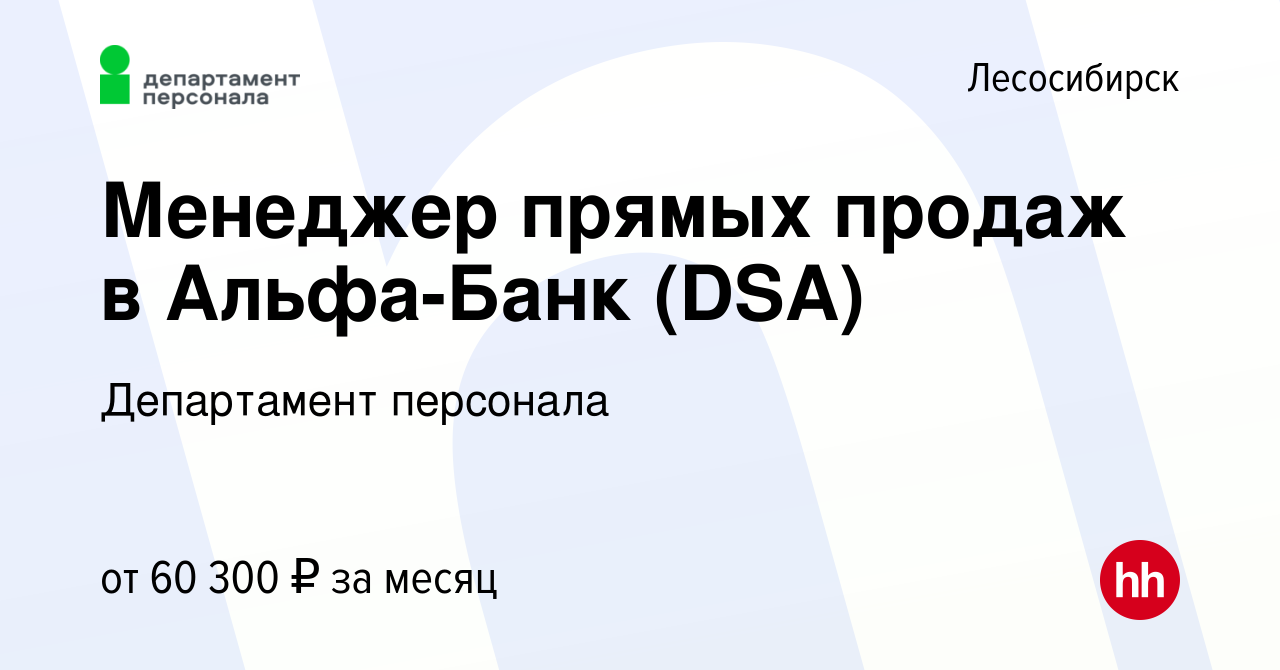 департамент персонала

Лесосибирск

Менеджер прямых продаж в Альфа-Банк (DSA)

Департамент персонала

от 60 300 ₽ за месяц

hh